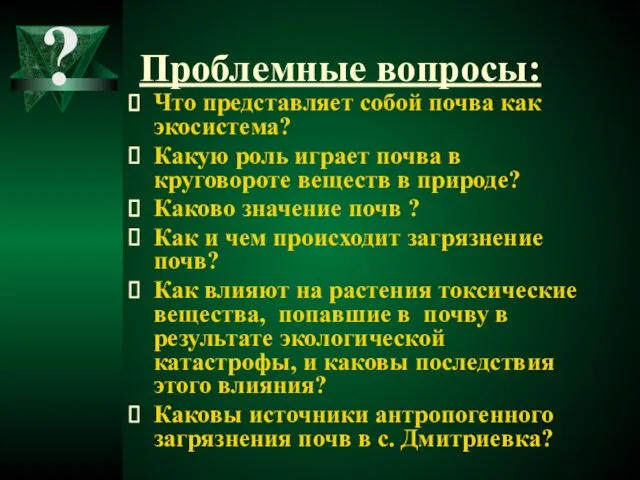 ?

Проблемные вопросы:

Что представляет собой почва как экосистема?

Какую роль играет почва в круговороте веществ в природе?

Каково значение почв ?

Как и чем происходит загрязнение почв?

Как влияют на растения токсические вещества, попавшие в почву в результате экологической катастрофы, и каковы последствия этого влияния?

Каковы источники антропогенного загрязнения почв в с. Дмитриевка?